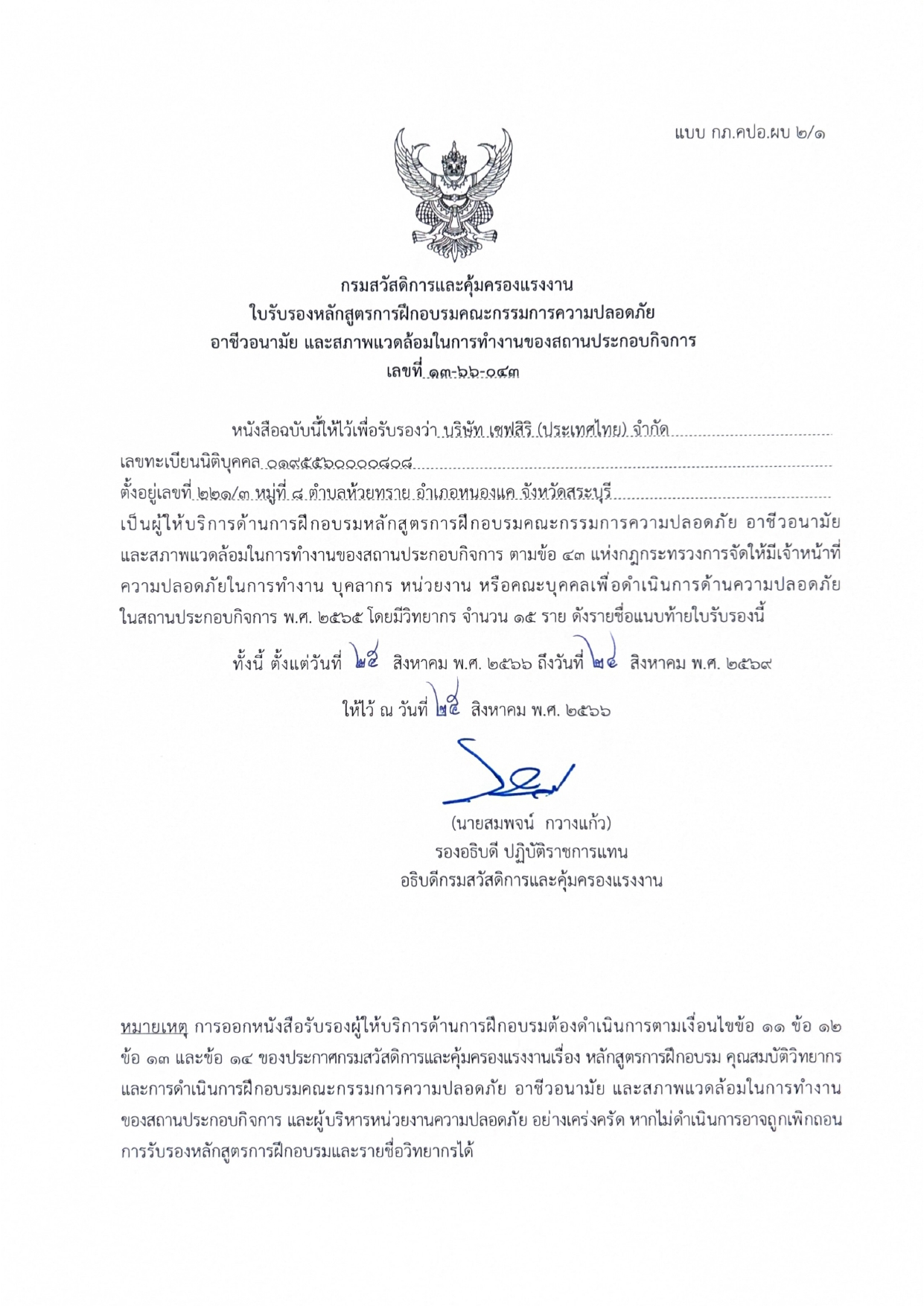 แบบ กภ.คปอ.ผบ ๒/๑

กรมสวัสดิการและคุ้มครองแรงงาน
ใบรับรองหลักสูตรการฝึกอบรมคณะกรรมการความปลอดภัย
อาชีวอนามัย และสภาพแวดล้อมในการทำงานของสถานประกอบกิจการ
เลขที่ ๑๓-๖๖-๐๔๓

หนังสือฉบับนี้ให้ไว้เพื่อรับรองว่า บริษัท เซฟสิริ (ประเทศไทย) จำกัด
เลขทะเบียนนิติบุคคล ๐๑๙๕๕๖๐๐๐๐๘๐๘
ตั้งอยู่เลขที่ ๒๒๑/๓ หมู่ที่ ๘ ตำบลห้วยทราย อำเภอหนองแค จังหวัดสระบุรี
เป็นผู้ให้บริการด้านการฝึกอบรมหลักสูตรการฝึกอบรมคณะกรรมการความปลอดภัย อาชีวอนามัย และสภาพแวดล้อมในการทำงานของสถานประกอบกิจการ ตามข้อ ๔๓ แห่งกฎกระทรวงการจัดให้มีเจ้าหน้าที่ความปลอดภัยในการทำงาน บุคลากร หน่วยงาน หรือคณะบุคคลเพื่อดำเนินการด้านความปลอดภัยในสถานประกอบกิจการ พ.ศ. ๒๕๖๕ โดยมีวิทยากร จำนวน ๑๕ ราย ดังรายชื่อแนบท้ายใบรับรองนี้

ทั้งนี้ ตั้งแต่วันที่ ๒๕ สิงหาคม พ.ศ. ๒๕๖๖ ถึงวันที่ ๒๔ สิงหาคม พ.ศ. ๒๕๖๙

ให้ไว้ ณ วันที่ ๒๕ สิงหาคม พ.ศ. ๒๕๖๖

(นายสมพจน์ กวางแก้ว)
รองอธิบดี ปฏิบัติราชการแทน
อธิบดีกรมสวัสดิการและคุ้มครองแรงงาน

หมายเหตุ การออกหนังสือรับรองผู้ให้บริการด้านการฝึกอบรมต้องดำเนินการตามเงื่อนไขข้อ ๑๑ ข้อ ๑๒ ข้อ ๑๓ และข้อ ๑๔ ของประกาศกรมสวัสดิการและคุ้มครองแรงงานเรื่อง หลักสูตรการฝึกอบรม คุณสมบัติวิทยากร และการดำเนินการฝึกอบรมคณะกรรมการความปลอดภัย อาชีวอนามัย และสภาพแวดล้อมในการทำงานของสถานประกอบกิจการ และผู้บริหารหน่วยงานความปลอดภัย อย่างเคร่งครัด หากไม่ดำเนินการอาจถูกเพิกถอนการรับรองหลักสูตรการฝึกอบรมและรายชื่อวิทยากรได้